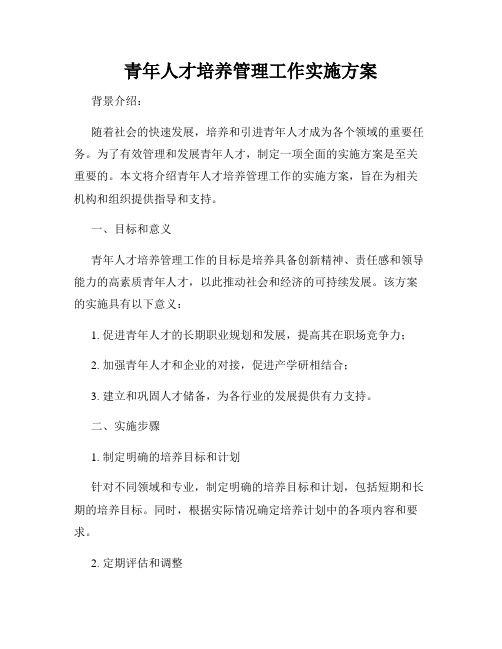 青年人才培养管理工作实施方案

背景介绍：

随着社会的快速发展，培养和引进青年人才成为各个领域的重要任务。为了有效管理和发展青年人才，制定一项全面的实施方案是至关重要的。本文将介绍青年人才培养管理工作的实施方案，旨在为相关机构和组织提供指导和支持。

一、目标和意义

青年人才培养管理工作的目标是培养具备创新精神、责任感和领导能力的高素质青年人才，以此推动社会和经济的可持续发展。该方案的实施具有以下意义：

1. 促进青年人才的长期职业规划和发展，提高其在职场竞争力；

2. 加强青年人才和企业的对接，促进产学研相结合；

3. 建立和巩固人才储备，为各行业的发展提供有力支持。

二、实施步骤

1. 制定明确的培养目标和计划

针对不同领域和专业，制定明确的培养目标和计划，包括短期和长期的培养目标。同时，根据实际情况确定培养计划中的各项内容和要求。

2. 定期评估和调整